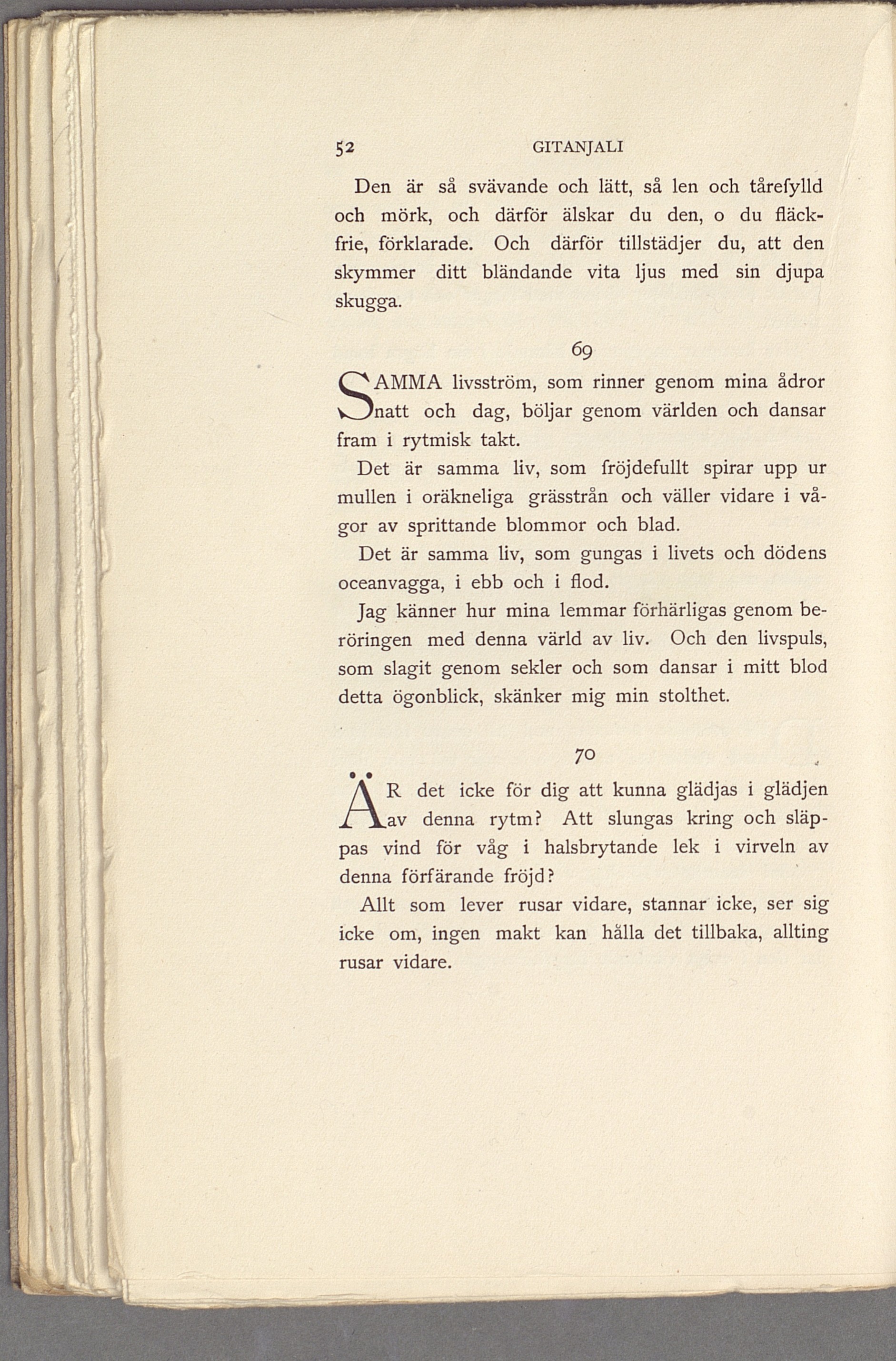 52 GITANJALI

Den är så svävande och lätt, så len och tårefylld och mörk, och därför älskar du den, o du fläckfrie, förklarade. Och därför tillstädjer du, att den skymmer ditt bländande vita ljus med sin djupa skugga.

69

SAMMA livsström, som rinner genom mina ådror natt och dag, böljar genom världen och dansar fram i rytmisk takt.

Det är samma liv, som fröjdefullt spirar upp ur mullen i oräkneliga grässtrån och väller vidare i vågor av sprittande blommor och blad.

Det är samma liv, som gungas i livets och dödens oceanvagga, i ebb och i flod.

Jag känner hur mina lemmar förhärligas genom beröringen med denna värld av liv. Och den livspuls, som slagit genom sekler och som dansar i mitt blod detta ögonblick, skänker mig min stolthet.

70

ÄR det icke för dig att kunna glädjas i glädjen av denna rytm? Att slungas kring och släppas vind för våg i halsbrytande lek i virveln av denna förfärande fröjd?

Allt som lever rusar vidare, stannar icke, ser sig icke om, ingen makt kan hålla det tillbaka, allting rusar vidare.